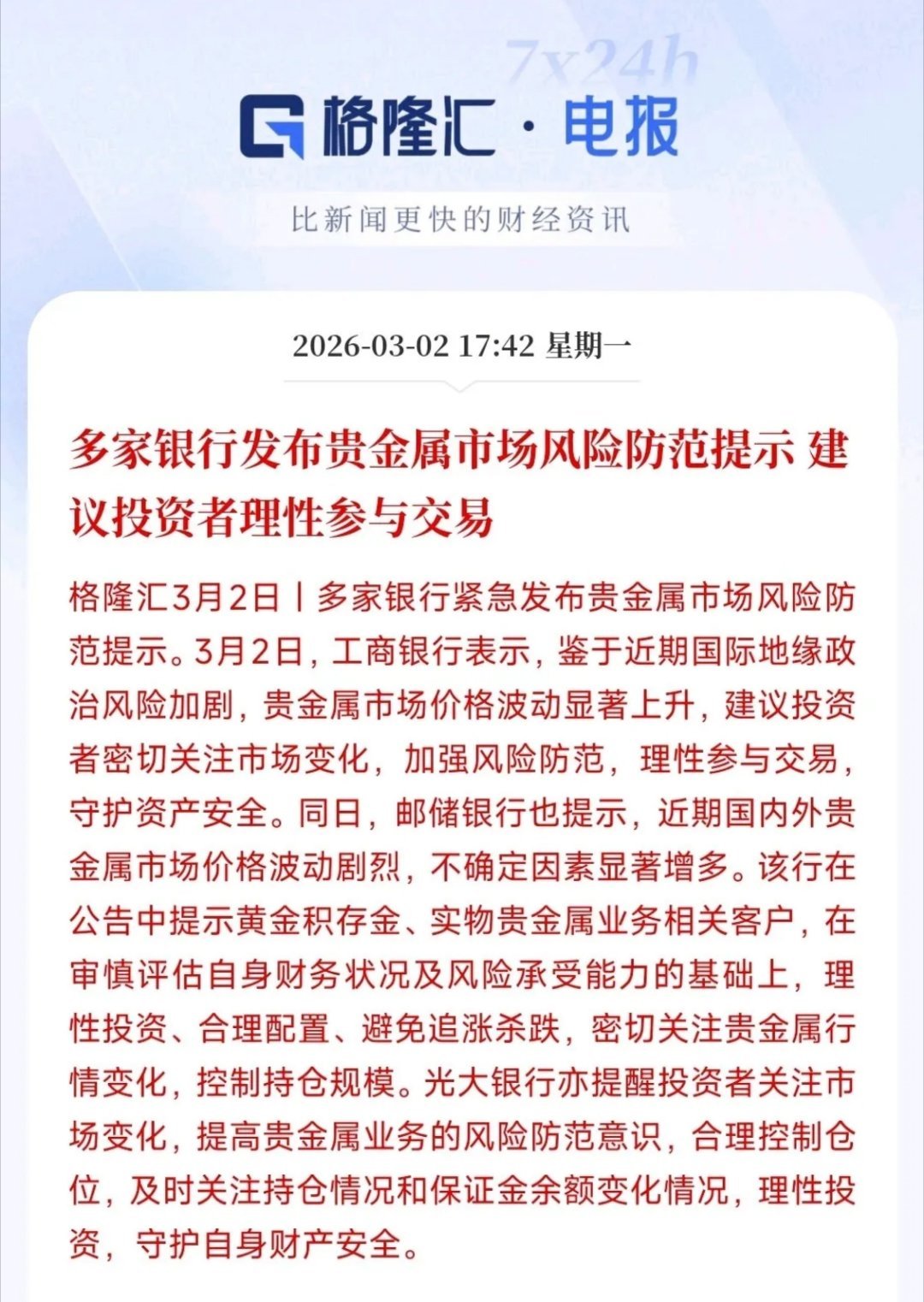 7x24h

格隆汇 · 电报

比新闻更快的财经资讯

2026-03-02 17:42 星期一

多家银行发布贵金属市场风险防范提示 建议投资者理性参与交易

格隆汇3月2日丨多家银行紧急发布贵金属市场风险防范提示。3月2日，工商银行表示，鉴于近期国际地缘政治风险加剧，贵金属市场价格波动显著上升，建议投资者密切关注市场变化，加强风险防范，理性参与交易，守护资产安全。同日，邮储银行也提示，近期国内外贵金属市场价格波动剧烈，不确定因素显著增多。该行在公告中提示黄金积存金、实物贵金属业务相关客户，在审慎评估自身财务状况及风险承受能力的基础上，理性投资、合理配置、避免追涨杀跌，密切关注贵金属行情变化，控制持仓规模。光大银行亦提醒投资者关注市场变化，提高贵金属业务的风险防范意识，合理控制仓位，及时关注持仓情况和保证金余额变化情况，理性投资，守护自身财产安全。